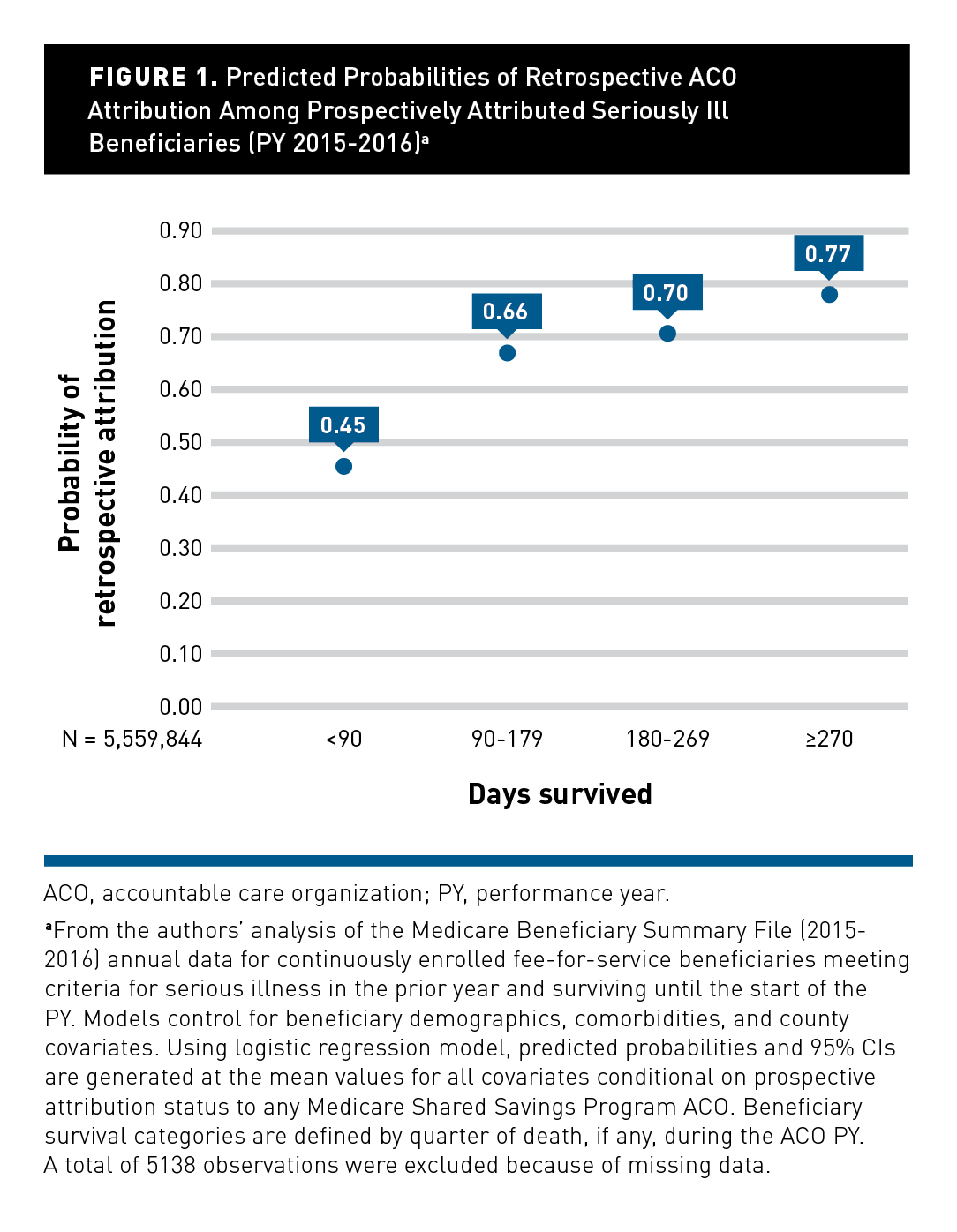 FIGURE 1. Predicted Probabilities of Retrospective ACO Attribution Among Prospectively Attributed Seriously Ill Beneficiaries (PY 2015-2016)$^a$

Probability of retrospective attribution

0.90
0.80
0.70
0.60
0.50
0.40
0.30
0.20
0.10
0.00

0.45
0.66
0.70
0.77

N = 5,559,844
<90
90-179
180-269
≥270

Days survived

ACO, accountable care organization; PY, performance year.

$^a$From the authors' analysis of the Medicare Beneficiary Summary File (2015-2016) annual data for continuously enrolled fee-for-service beneficiaries meeting criteria for serious illness in the prior year and surviving until the start of the PY. Models control for beneficiary demographics, comorbidities, and county covariates. Using logistic regression model, predicted probabilities and 95% CIs are generated at the mean values for all covariates conditional on prospective attribution status to any Medicare Shared Savings Program ACO. Beneficiary survival categories are defined by quarter of death, if any, during the ACO PY. A total of 5138 observations were excluded because of missing data.